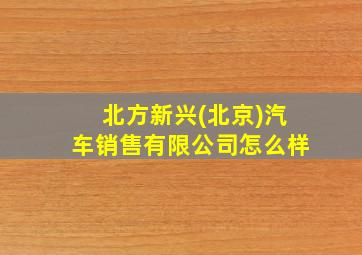 北方新兴(北京)汽车销售有限公司怎么样